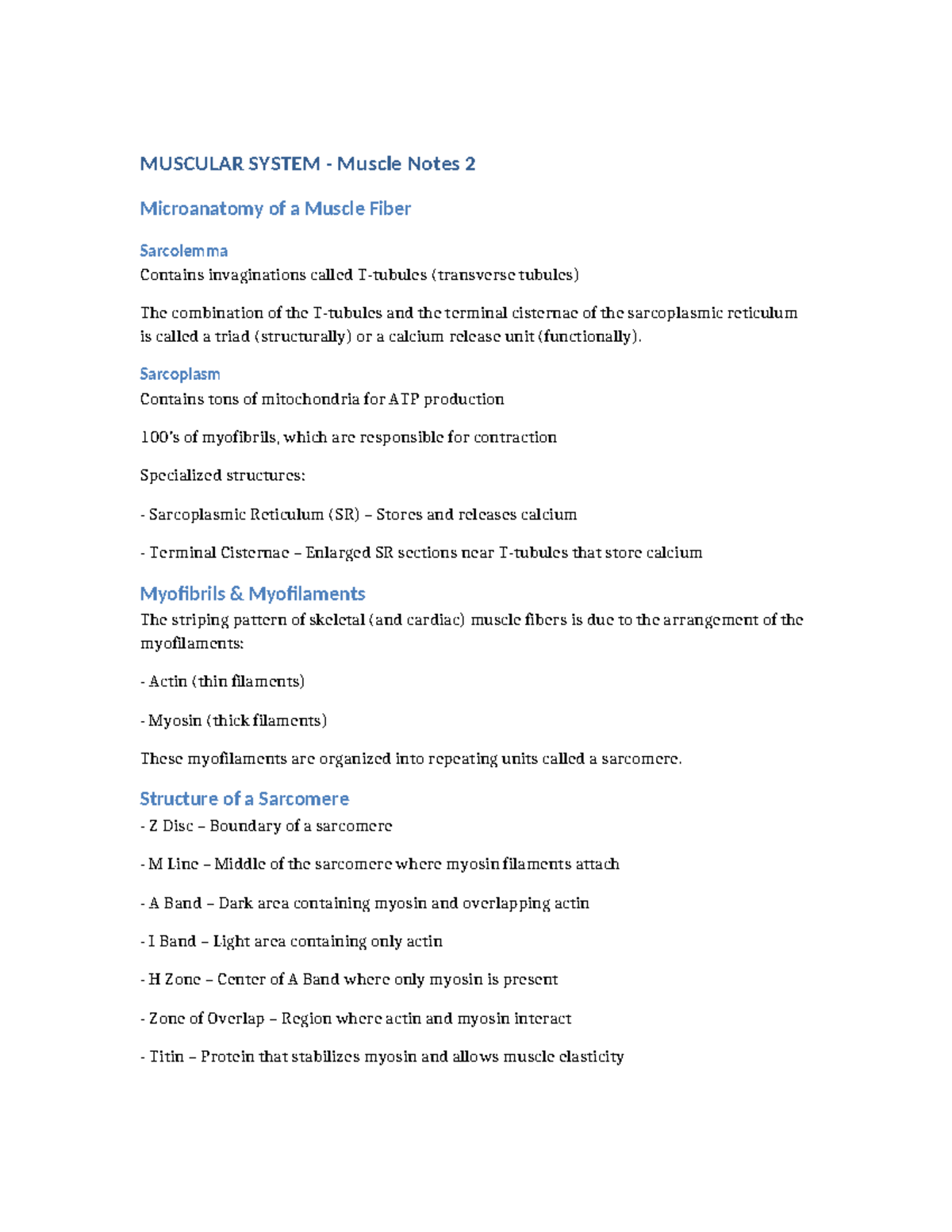 MUSCULAR SYSTEM - Muscle Notes 2

Microanatomy of a Muscle Fiber

Sarcolemma
Contains invaginations called T-tubules (transverse tubules)

The combination of the T-tubules and the terminal cisternae of the sarcoplasmic reticulum is called a triad (structurally) or a calcium release unit (functionally).

Sarcoplasm
Contains tons of mitochondria for ATP production

100's of myofibrils, which are responsible for contraction

Specialized structures:

- Sarcoplasmic Reticulum (SR) – Stores and releases calcium

- Terminal Cisternae – Enlarged SR sections near T-tubules that store calcium

Myofibrils & Myofilaments
The striping pattern of skeletal (and cardiac) muscle fibers is due to the arrangement of the myofilaments:

- Actin (thin filaments)

- Myosin (thick filaments)

These myofilaments are organized into repeating units called a sarcomere.

Structure of a Sarcomere
- Z Disc – Boundary of a sarcomere

- M Line – Middle of the sarcomere where myosin filaments attach

- A Band – Dark area containing myosin and overlapping actin

- I Band – Light area containing only actin

- H Zone – Center of A Band where only myosin is present

- Zone of Overlap – Region where actin and myosin interact

- Titin – Protein that stabilizes myosin and allows muscle elasticity